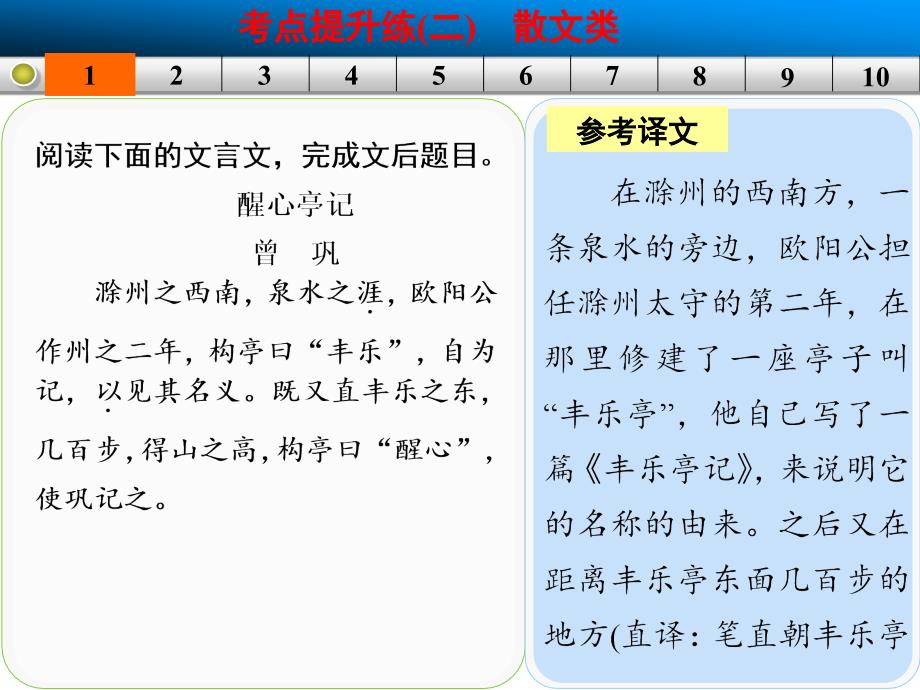 考点提升练(二)　散文类

1　2　3　4　5　6　7　8　9　10

阅读下面的文言文，完成文后题目。

醒心亭记

曾　巩

滁州之西南，泉水之涯，欧阳公作州之二年，构亭曰“丰乐”，自为记，以见其名义。既又直丰乐之东，几百步，得山之高，构亭曰“醒心”，使巩记之。

参考译文

在滁州的西南方，一条泉水的旁边，欧阳公担任滁州太守的第二年，在那里修建了一座亭子叫“丰乐亭”，他自己写了一篇《丰乐亭记》，来说明它的名称的由来。之后又在距离丰乐亭东面几百步的地方(直译：笔直朝丰乐亭